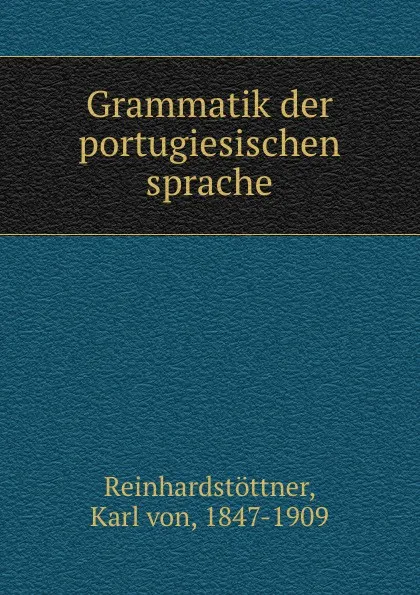 Grammatik der portugiesischen sprache

Reinhardstöttner, Karl von, 1847-1909